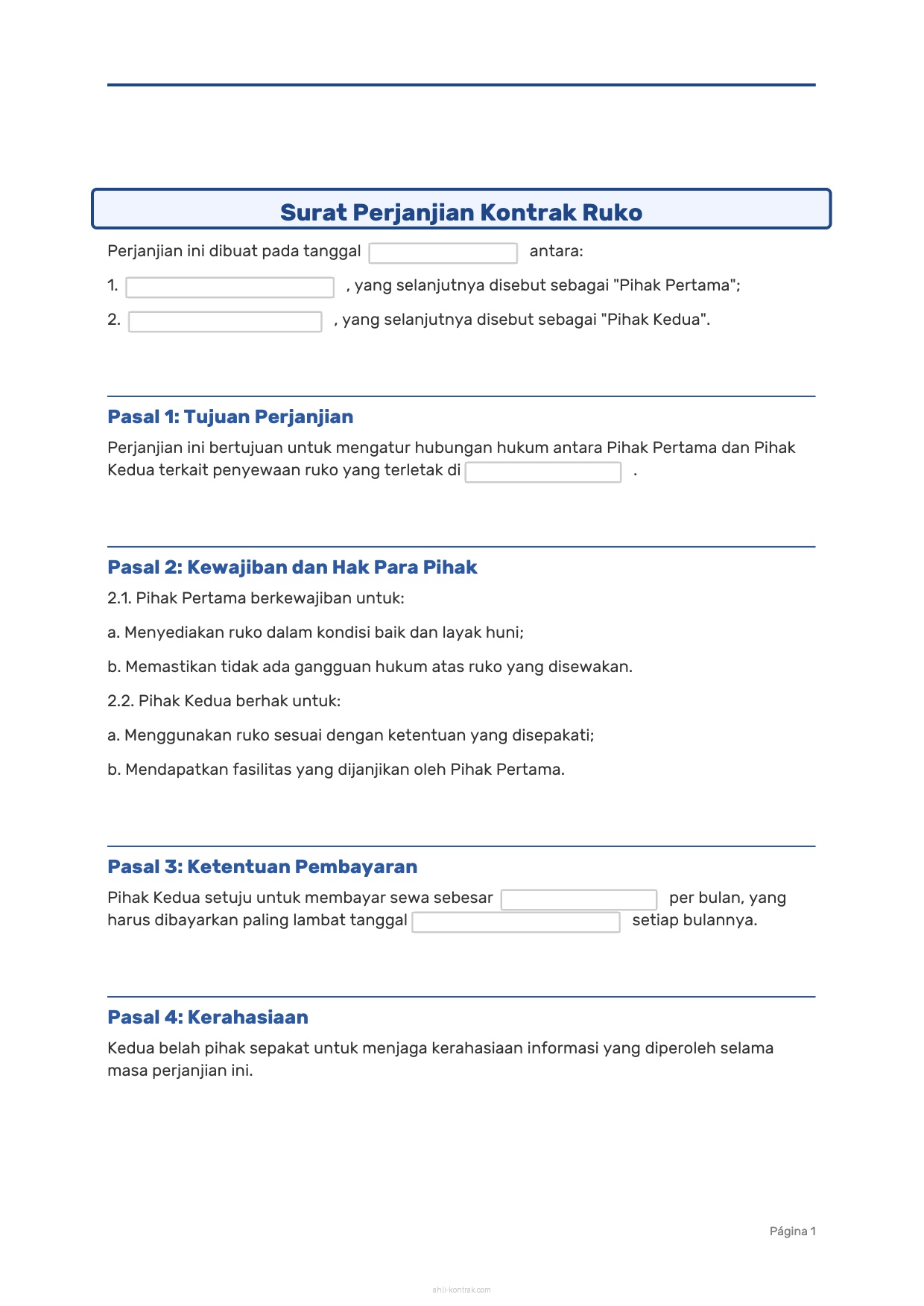 Surat Perjanjian Kontrak Ruko

Perjanjian ini dibuat pada tanggal antara:

1. , yang selanjutnya disebut sebagai "Pihak Pertama";

2. , yang selanjutnya disebut sebagai "Pihak Kedua".

Pasal 1: Tujuan Perjanjian

Perjanjian ini bertujuan untuk mengatur hubungan hukum antara Pihak Pertama dan Pihak Kedua terkait penyewaan ruko yang terletak di .

Pasal 2: Kewajiban dan Hak Para Pihak

2.1. Pihak Pertama berkewajiban untuk:

a. Menyediakan ruko dalam kondisi baik dan layak huni;

b. Memastikan tidak ada gangguan hukum atas ruko yang disewakan.

2.2. Pihak Kedua berhak untuk:

a. Menggunakan ruko sesuai dengan ketentuan yang disepakati;

b. Mendapatkan fasilitas yang dijanjikan oleh Pihak Pertama.

Pasal 3: Ketentuan Pembayaran

Pihak Kedua setuju untuk membayar sewa sebesar per bulan, yang harus dibayarkan paling lambat tanggal setiap bulannya.

Pasal 4: Kerahasiaan

Kedua belah pihak sepakat untuk menjaga kerahasiaan informasi yang diperoleh selama masa perjanjian ini.

Página 1

ahli-kontrak.com